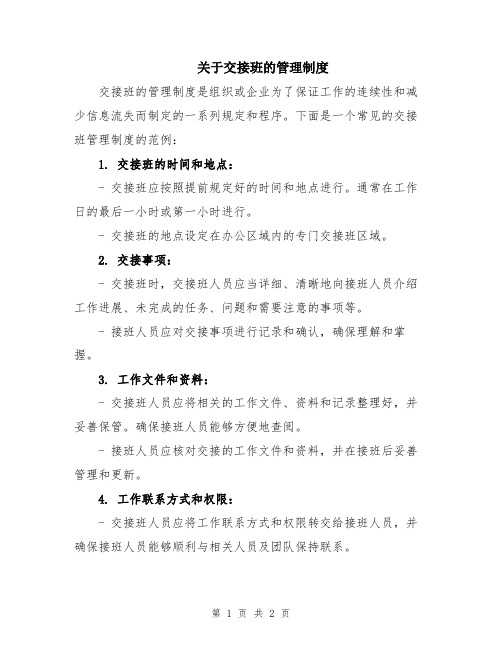 关于交接班的管理制度

交接班的管理制度是组织或企业为了保证工作的连续性和减少信息流失而制定的一系列规定和程序。下面是一个常见的交接班管理制度的范例：

1. 交接班的时间和地点：

- 交接班应按照提前规定好的时间和地点进行。通常在工作日的最后一小时或第一小时进行。

- 交接班的地点设定在办公区域内的专门交接班区域。

2. 交接事项：

- 交接班时，交接班人员应当详细、清晰地向接班人员介绍工作进展、未完成的任务、问题和需要注意的事项等。

- 接班人员应对交接事项进行记录和确认，确保理解和掌握。

3. 工作文件和资料：

- 交接班人员应将相关的工作文件、资料和记录整理好，并妥善保管。确保接班人员能够方便地查阅。

- 接班人员应核对交接的工作文件和资料，并在接班后妥善管理和更新。

4. 工作联系方式和权限：

- 交接班人员应将工作联系方式和权限转交给接班人员，并确保接班人员能够顺利与相关人员及团队保持联系。

第 1 页 共 2 页